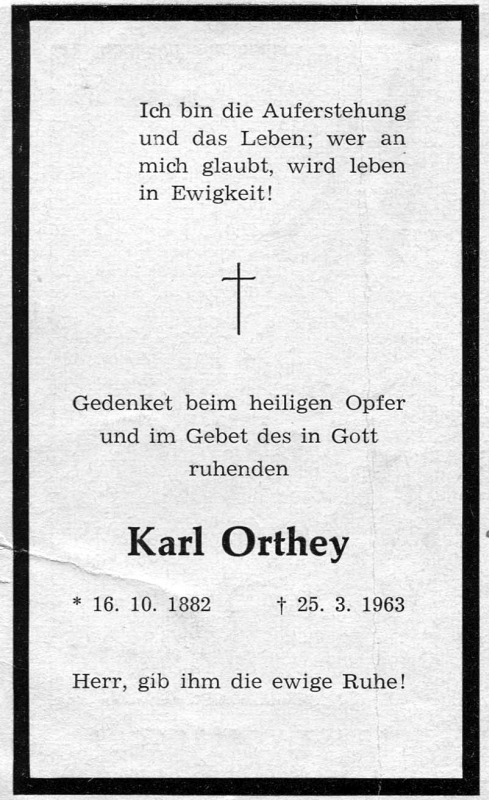 Ich bin die Auferstehung und das Leben; wer an mich glaubt, wird leben in Ewigkeit!

Gedenket beim heiligen Opfer und im Gebet des in Gott ruhenden

Karl Orthey

* 16. 10. 1882    † 25. 3. 1963

Herr, gib ihm die ewige Ruhe!